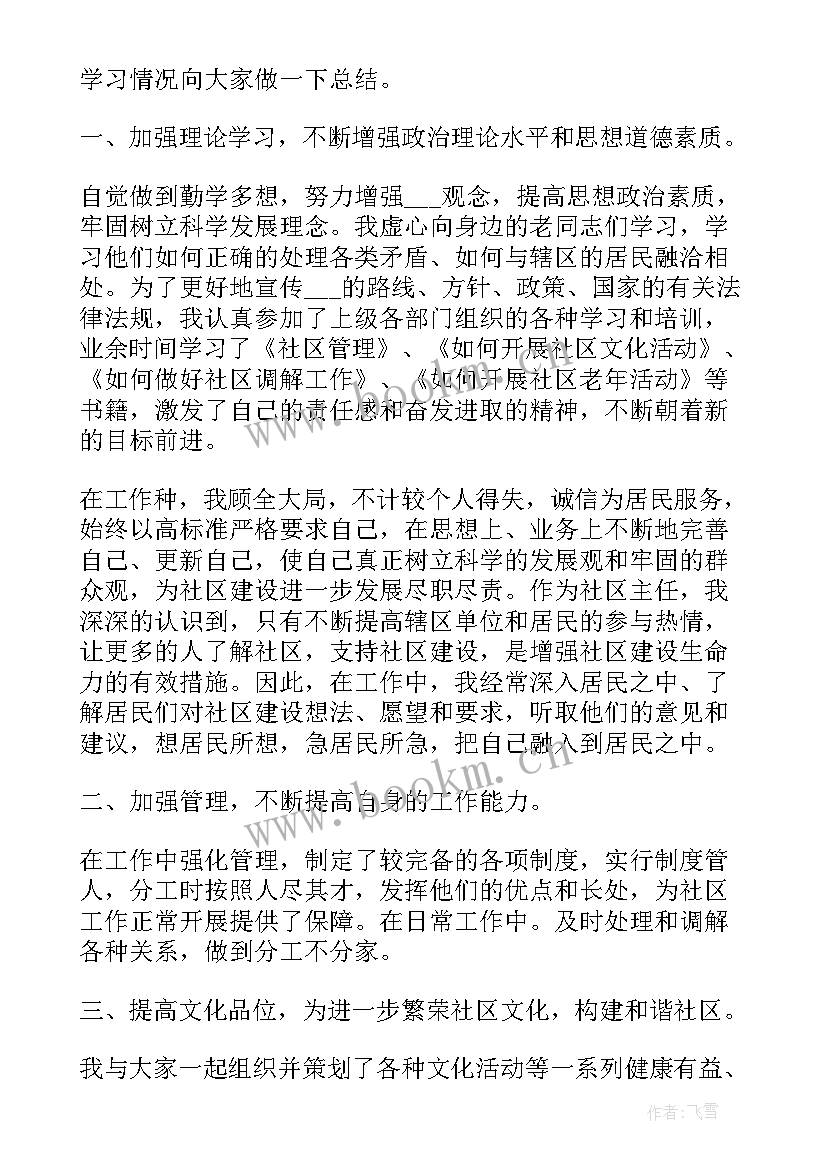 学习情况向大家做一下总结。

一、加强理论学习，不断增强政治理论水平和思想道德素质。

自觉做到勤学多想，努力增强___观念，提高思想政治素质，牢固树立科学发展理念。我虚心向身边的老同志们学习，学习他们如何正确的处理各类矛盾、如何与辖区的居民融洽相处。为了更好地宣传___的路线、方针、政策、国家的有关法律法规，我认真参加了上级各部门组织的各种学习和培训，业余时间学习了《社区管理》、《如何开展社区文化活动》、《如何做好社区调解工作》、《如何开展社区老年活动》等书籍，激发了自己的责任感和奋发进取的精神，不断朝着新的目标前进。

在工作种，我顾全大局，不计较个人得失，诚信为居民服务，始终以高标准严格要求自己，在思想上、业务上不断地完善自己、更新自己，使自己真正树立科学的发展观和牢固的群众观，为社区建设进一步发展尽职尽责。作为社区主任，我深深的认识到，只有不断提高辖区单位和居民的参与热情，让更多的人了解社区，支持社区建设，是增强社区建设生命力的有效措施。因此，在工作中，我经常深入居民之中、了解居民们对社区建设想法、愿望和要求，听取他们的意见和建议，想居民所想，急居民所急，把自己融入到居民之中。

二、加强管理，不断提高自身的工作能力。

在工作中强化管理，制定了较完备的各项制度，实行制度管人，分工时按照人尽其才，发挥他们的优点和长处，为社区工作正常开展提供了保障。在日常工作中。及时处理和调解各种关系，做到分工不分家。

三、提高文化品位，为进一步繁荣社区文化，构建和谐社区。

我与大家一起组织并策划了各种文化活动等一系列健康有益、

www.bookm.cn

作者：飞雪